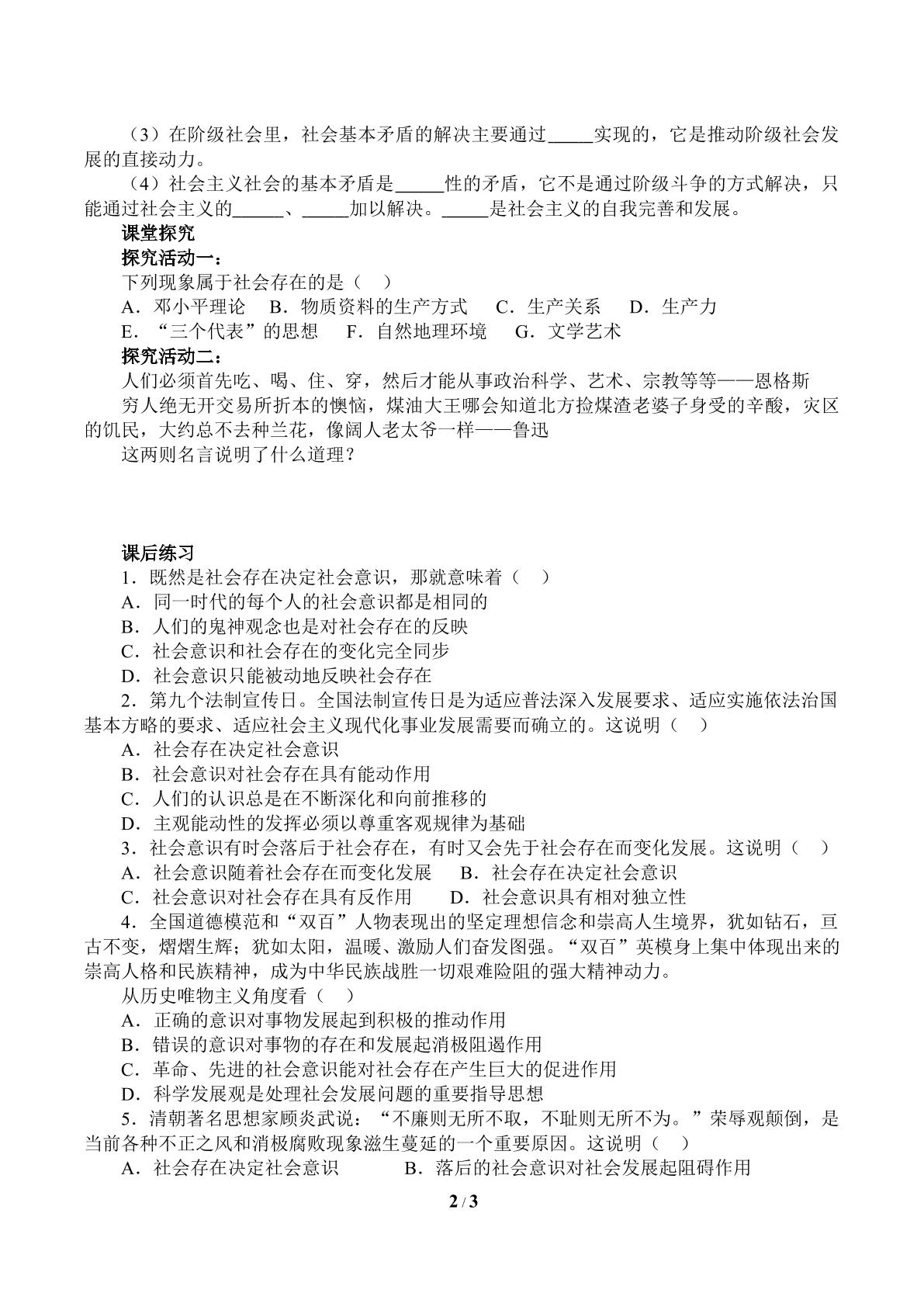 （3）在阶级社会里，社会基本矛盾的解决主要通过____实现的，它是推动阶级社会发展的直接动力。

（4）社会主义社会的基本矛盾是____性的矛盾，它不是通过阶级斗争的方式解决，只能通过社会主义的____、____加以解决。____是社会主义的自我完善和发展。

课堂探究

探究活动一：

下列现象属于社会存在的是（ ）

A．邓小平理论 B．物质资料的生产方式 C．生产关系 D．生产力

E．“三个代表”的思想 F．自然地理环境 G．文学艺术

探究活动二：

人们必须首先吃、喝、住、穿，然后才能从事政治科学、艺术、宗教等等——恩格斯

穷人绝无开交易所折本的懊恼，煤油大王哪会知道北方捡煤渣老婆子身受的辛酸，灾区的饥民，大约总不去种兰花，像阔人老太爷一样——鲁迅

这两则名言说明了什么道理？

课后练习

1．既然是社会存在决定社会意识，那就意味着（ ）

A．同一时代的每个人的社会意识都是相同的

B．人们的鬼神观念也是对社会存在的反映

C．社会意识和社会存在的变化完全同步

D．社会意识只能被动地反映社会存在

2．第九个法制宣传日。全国法制宣传日是为适应普法深入发展要求、适应实施依法治国基本方略的要求、适应社会主义现代化事业发展需要而确立的。这说明（ ）

A．社会存在决定社会意识

B．社会意识对社会存在具有能动作用

C．人们的认识总是在不断深化和向前推移的

D．主观能动性的发挥必须以尊重客观规律为基础

3．社会意识有时会落后于社会存在，有时又会先于社会存在而变化发展。这说明（ ）

A．社会意识随着社会存在而变化发展 B．社会存在决定社会意识

C．社会意识对社会存在具有反作用 D．社会意识具有相对独立性

4．全国道德模范和“双百”人物表现出的坚定理想信念和崇高人生境界，犹如钻石，亘古不变，熠熠生辉；犹如太阳，温暖、激励人们奋发图强。“双百”英模身上集中体现出来的崇高人格和民族精神，成为中华民族战胜一切艰难险阻的强大精神动力。

从历史唯物主义角度看（ ）

A．正确的意识对事物发展起到积极的推动作用

B．错误的意识对事物的存在和发展起消极阻遏作用

C．革命、先进的社会意识能对社会存在产生巨大的促进作用

D．科学发展观是处理社会发展问题的重要指导思想

5．清朝著名思想家顾炎武说：“不廉则无所不取，不耻则无所不为。”荣辱观颠倒，是当前各种不正之风和消极腐败现象滋生蔓延的一个重要原因。这说明（ ）

A．社会存在决定社会意识 B．落后的社会意识对社会发展起阻碍作用

2 / 3